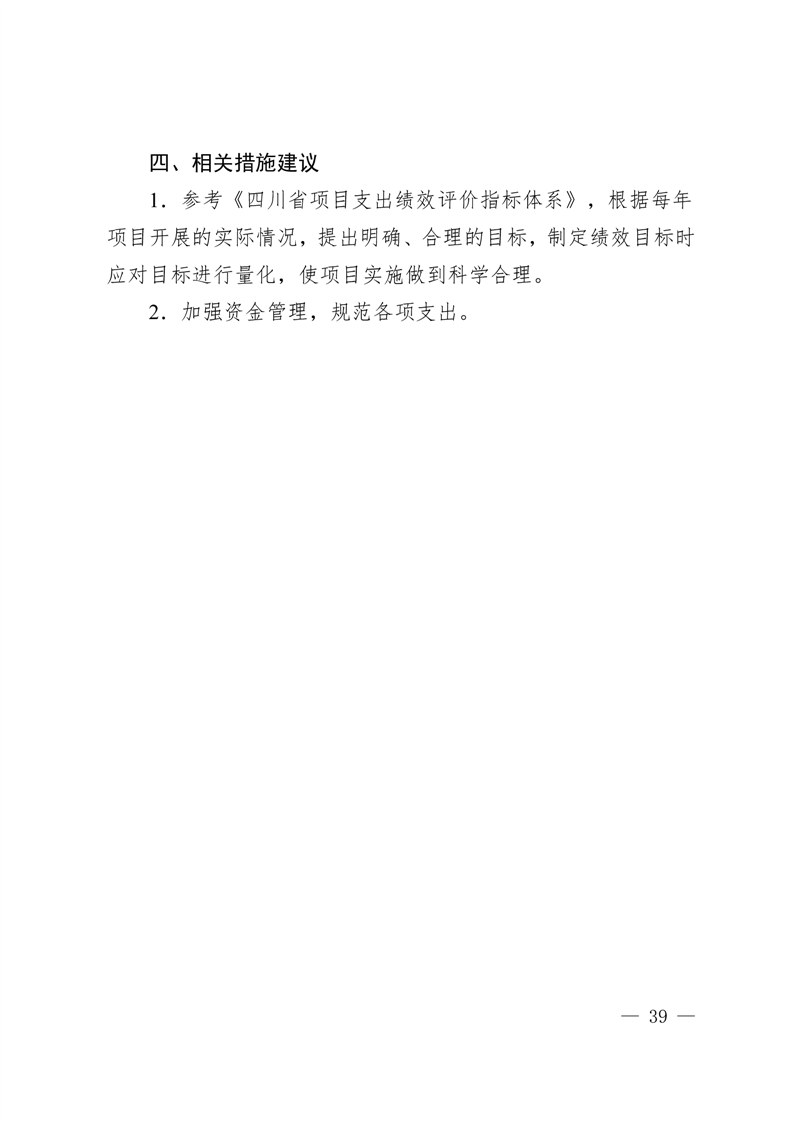 四、相关措施建议

1.参考《四川省项目支出绩效评价指标体系》，根据每年项目开展的实际情况，提出明确、合理的目标，制定绩效目标时应对目标进行量化，使项目实施做到科学合理。

2.加强资金管理，规范各项支出。

— 39 —